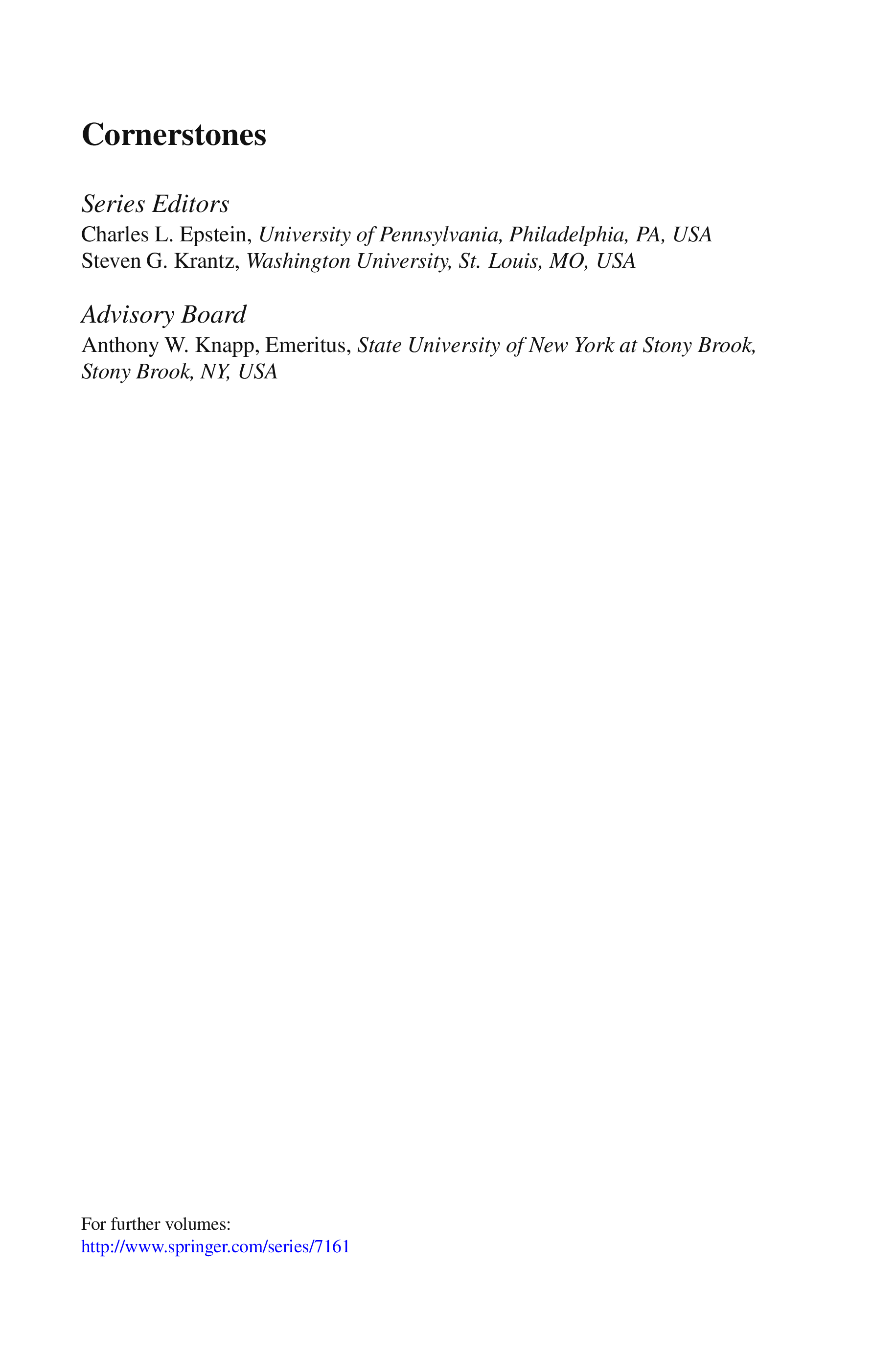 Cornerstones

Series Editors
Charles L. Epstein, University of Pennsylvania, Philadelphia, PA, USA
Steven G. Krantz, Washington University, St. Louis, MO, USA

Advisory Board
Anthony W. Knapp, Emeritus, State University of New York at Stony Brook, Stony Brook, NY, USA

For further volumes:
http://www.springer.com/series/7161